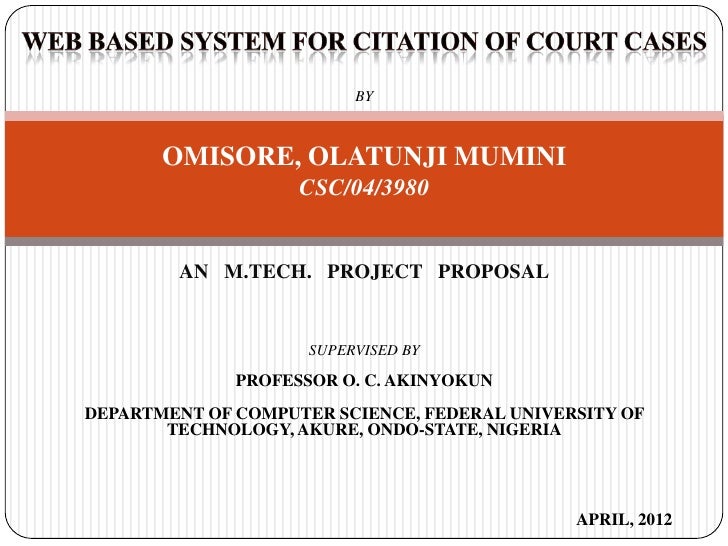 WEB BASED SYSTEM FOR CITATION OF COURT CASES

BY

OMISORE, OLATUNJI MUMINI
CSC/04/3980

AN M.TECH. PROJECT PROPOSAL

SUPERVISED BY

PROFESSOR O. C. AKINYOKUN

DEPARTMENT OF COMPUTER SCIENCE, FEDERAL UNIVERSITY OF TECHNOLOGY, AKURE, ONDO-STATE, NIGERIA

APRIL, 2012